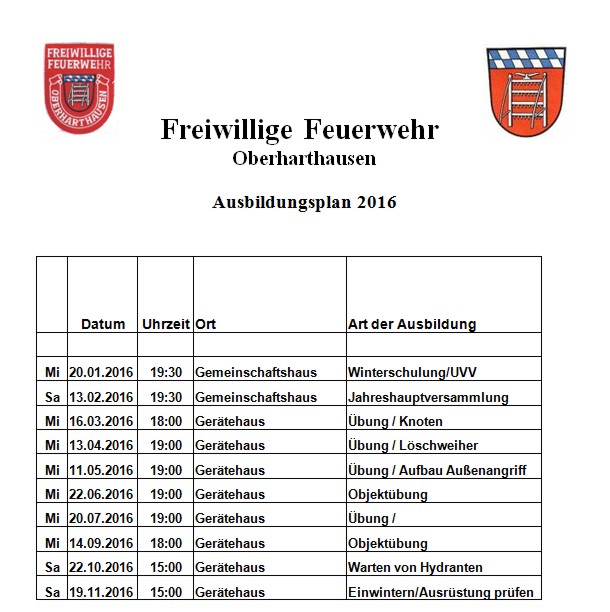 FREIWILLIGE FEUERWEHR OBERHARTHAUSEN

Freiwillige Feuerwehr
Oberharthausen

Ausbildungsplan 2016

| | Datum | Uhrzeit | Ort | Art der Ausbildung |
|---|---|---|---|---|
| | | | | |
| Mi | 20.01.2016 | 19:30 | Gemeinschaftshaus | Winterschulung/UVV |
| Sa | 13.02.2016 | 19:30 | Gemeinschaftshaus | Jahreshauptversammlung |
| Mi | 16.03.2016 | 18:00 | Gerätehaus | Übung / Knoten |
| Mi | 13.04.2016 | 19:00 | Gerätehaus | Übung / Löschweiher |
| Mi | 11.05.2016 | 19:00 | Gerätehaus | Übung / Aufbau Außenangriff |
| Mi | 22.06.2016 | 19:00 | Gerätehaus | Objektübung |
| Mi | 20.07.2016 | 19:00 | Gerätehaus | Übung / |
| Mi | 14.09.2016 | 18:00 | Gerätehaus | Objektübung |
| Sa | 22.10.2016 | 15:00 | Gerätehaus | Warten von Hydranten |
| Sa | 19.11.2016 | 15:00 | Gerätehaus | Einwintern/Ausrüstung prüfen |